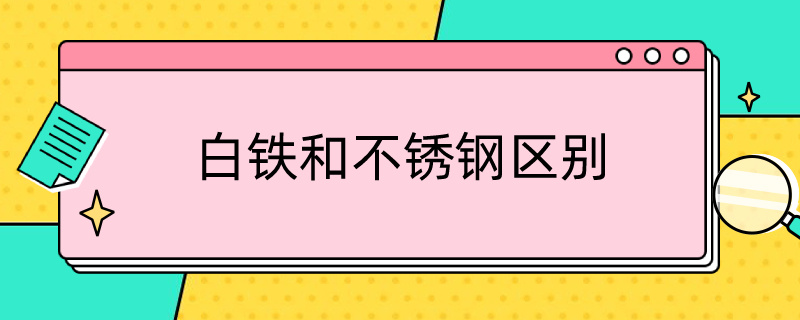 白铁和不锈钢区别